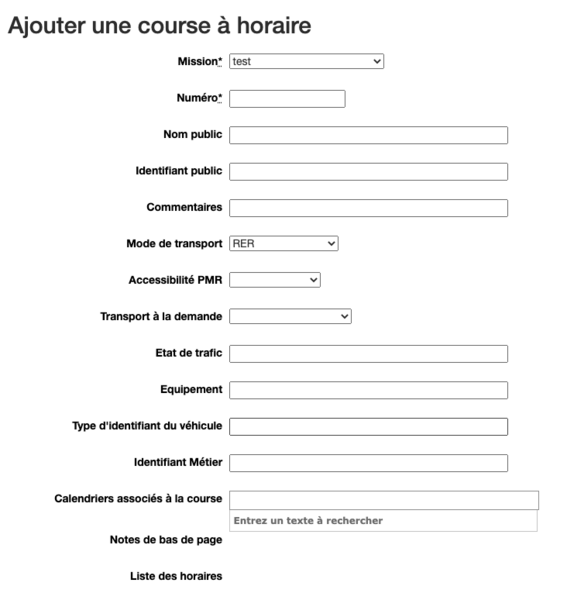 Ajouter une course à horaire

Mission* test

Numéro*

Nom public

Identifiant public

Commentaires

Mode de transport RER

Accessibilité PMR

Transport à la demande

Etat de trafic

Equipement

Type d'identifiant du véhicule

Identifiant Métier

Calendriers associés à la course

Entrez un texte à rechercher

Notes de bas de page

Liste des horaires